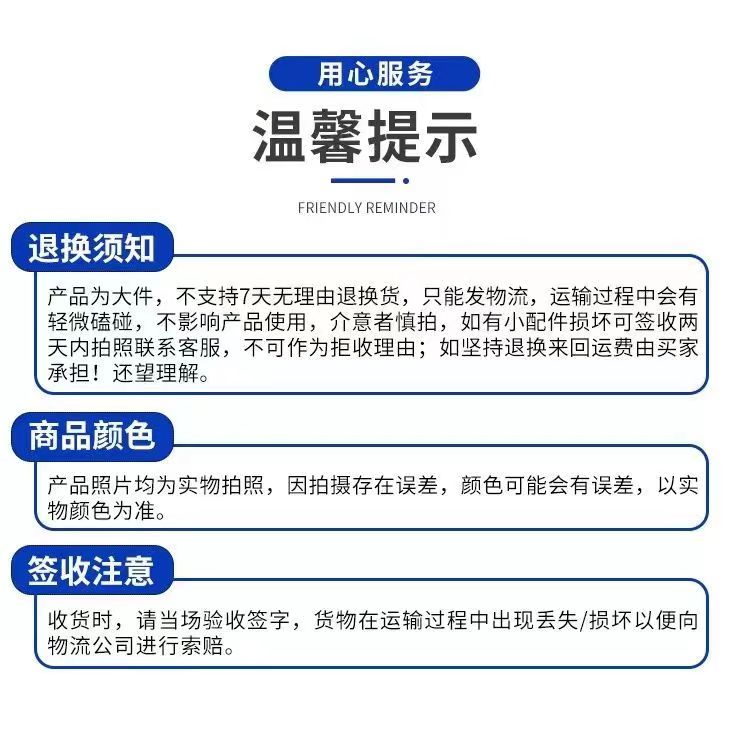 用心服务

温馨提示

FRIENDLY REMINDER

退换须知

产品为大件，不支持7天无理由退换货，只能发物流，运输过程中会有轻微磕碰，不影响产品使用，介意者慎拍，如有小配件损坏可签收两天内拍照联系客服，不可作为拒收理由；如坚持退换来回运费由买家承担！还望理解。

商品颜色

产品照片均为实物拍照，因拍摄存在误差，颜色可能会有误差，以实物颜色为准。

签收注意

收货时，请当场验收签字，货物在运输过程中出现丢失/损坏以便向物流公司进行索赔。